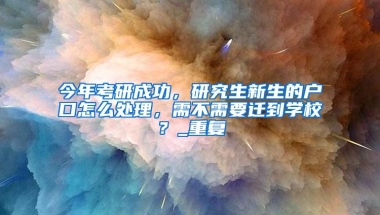 今年考研成功，研究生新生的户口怎么处理，需不需要迁到学校？_重复